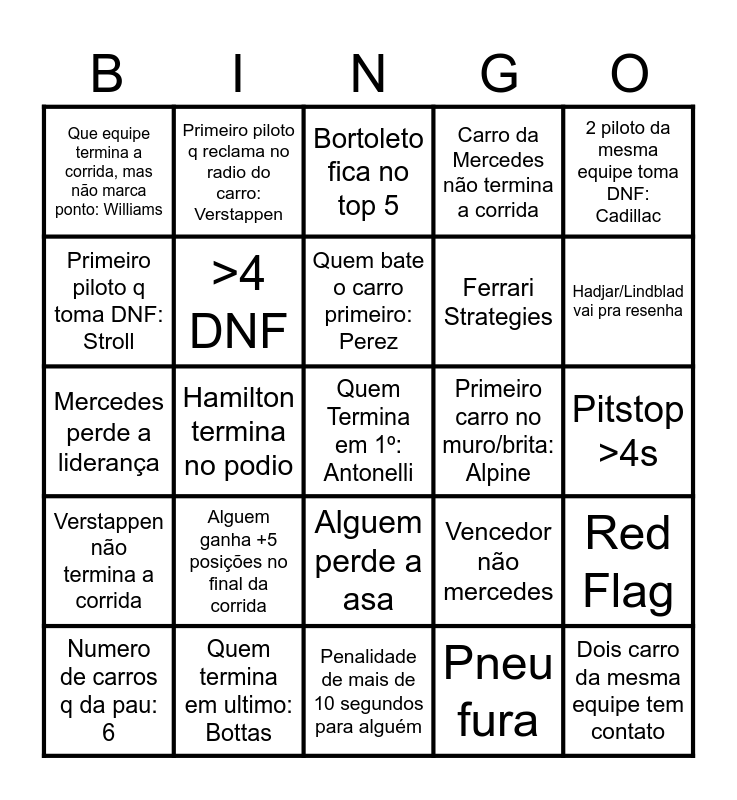 | B | I | N | G | O |
|---|---|---|---|---|
| Que equipe termina a corrida, mas não marca ponto: Williams | Primeiro piloto q reclama no radio do carro: Verstappen | Bortoleto fica no top 5 | Carro da Mercedes não termina a corrida | 2 piloto da mesma equipe toma DNF: Cadillac |
| Primeiro piloto q toma DNF: Stroll | >4 DNF | Quem bate o carro primeiro: Perez | Ferrari Strategies | Hadjar/Lindblad vai pra resenha |
| Mercedes perde a liderança | Hamilton termina no podio | Quem Termina em 1º: Antonelli | Primeiro carro no muro/brita: Alpine | Pitstop >4s |
| Verstappen não termina a corrida | Alguem ganha +5 posições no final da corrida | Alguem perde a asa | Vencedor não mercedes | Red Flag |
| Numero de carros q da pau: 6 | Quem termina em ultimo: Bottas | Penalidade de mais de 10 segundos para alguém | Pneu fura | Dois carro da mesma equipe tem contato |